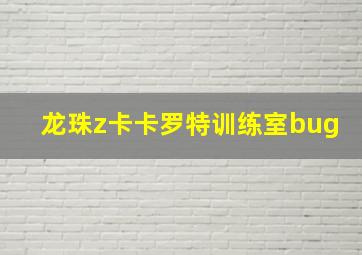 龙珠z卡卡罗特训练室bug